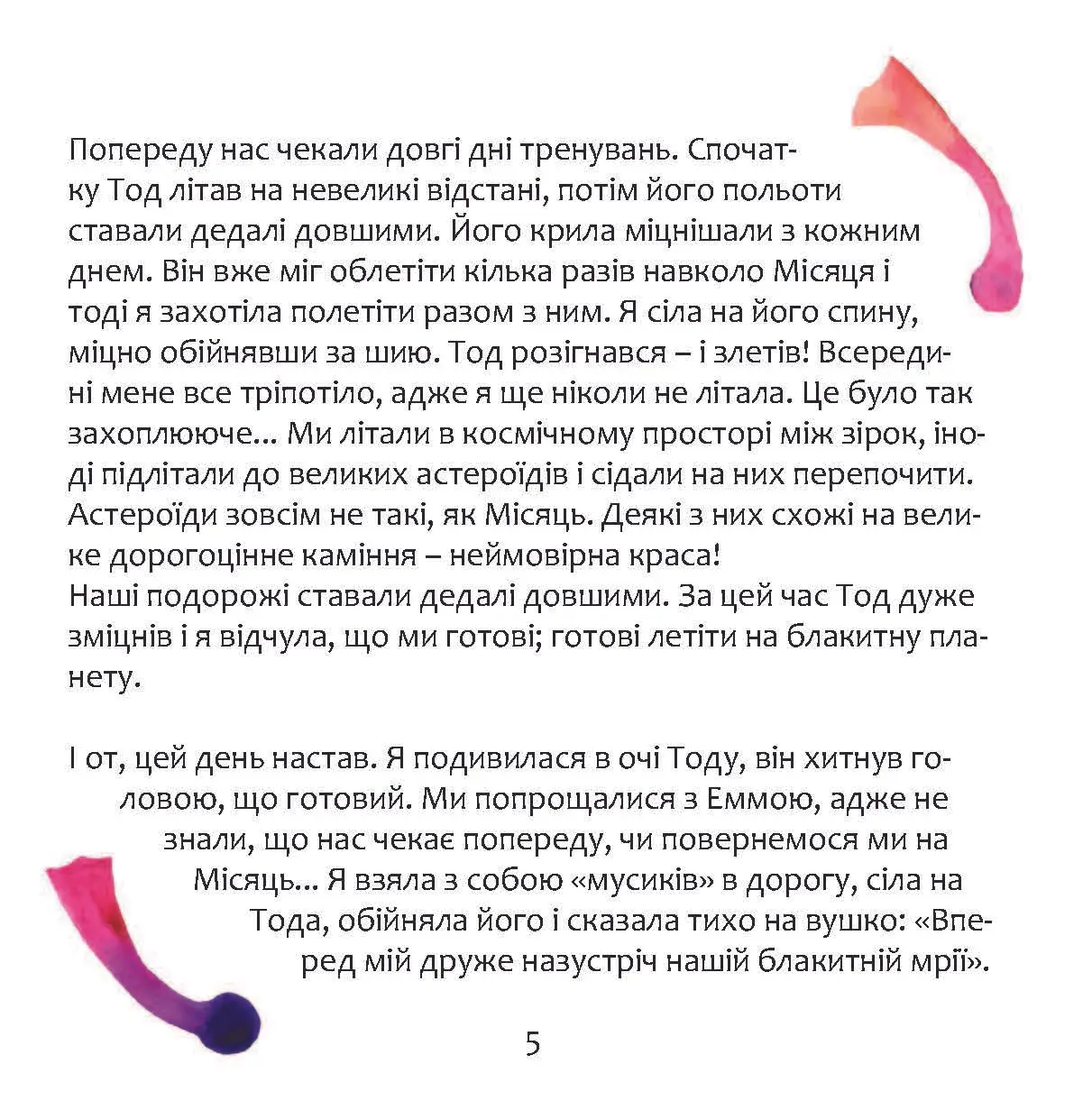 Попереду нас чекали довгі дні тренувань. Спочатку Тод літав на невеликі відстані, потім його польоти ставали дедалі довшими. Його крила міцнішали з кожним днем. Він вже міг облетіти кілька разів навколо Місяця і тоді я захотіла полетіти разом з ним. Я сіла на його спину, міцно обійнявши за шию. Тод розігнався – і злетів! Всередині мене все тріпотіло, адже я ще ніколи не літала. Це було так захоплююче... Ми літали в космічному просторі між зірок, іноді підлітали до великих астероїдів і сідали на них перепочити. Астероїди зовсім не такі, як Місяць. Деякі з них схожі на велике дорогоцінне каміння – неймовірна краса!
Наші подорожі ставали дедалі довшими. За цей час Тод дуже зміцнів і я відчула, що ми готові; готові летіти на блакитну планету.

І от, цей день настав. Я подивилася в очі Тоду, він хитнув головою, що готовий. Ми попрощалися з Еммою, адже не знали, що нас чекає попереду, чи повернемося ми на Місяць... Я взяла з собою «мусиків» в дорогу, сіла на Тода, обійняла його і сказала тихо на вушко: «Вперед мій друже назустріч нашій блакитній мрії».

5